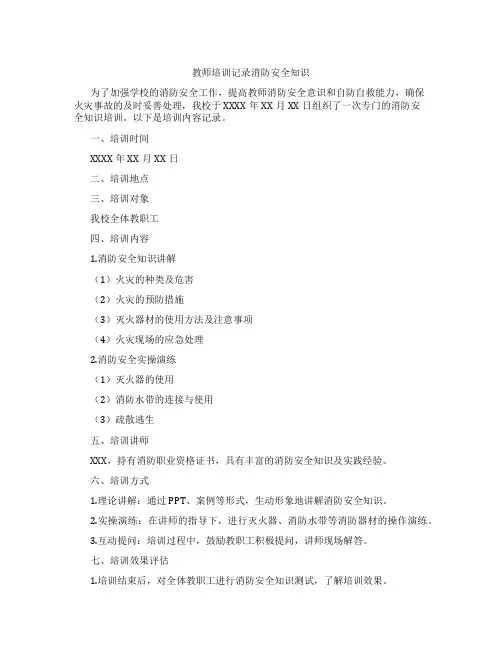 教师培训记录消防安全知识

为了加强学校的消防安全工作，提高教师消防安全意识和自防自救能力，确保火灾事故的及时妥善处理，我校于 XXXX 年 XX 月 XX 日组织了一次专门的消防安全知识培训。以下是培训内容记录。

一、培训时间

XXXX 年 XX 月 XX 日

二、培训地点

三、培训对象

我校全体教职工

四、培训内容

1.消防安全知识讲解

（1）火灾的种类及危害

（2）火灾的预防措施

（3）灭火器材的使用方法及注意事项

（4）火灾现场的应急处理

2.消防安全实操演练

（1）灭火器的使用

（2）消防水带的连接与使用

（3）疏散逃生

五、培训讲师

XXX，持有消防职业资格证书，具有丰富的消防安全知识及实践经验。

六、培训方式

1.理论讲解：通过 PPT、案例等形式，生动形象地讲解消防安全知识。

2.实操演练：在讲师的指导下，进行灭火器、消防水带等消防器材的操作演练。

3.互动提问：培训过程中，鼓励教职工积极提问，讲师现场解答。

七、培训效果评估

1.培训结束后，对全体教职工进行消防安全知识测试，了解培训效果。